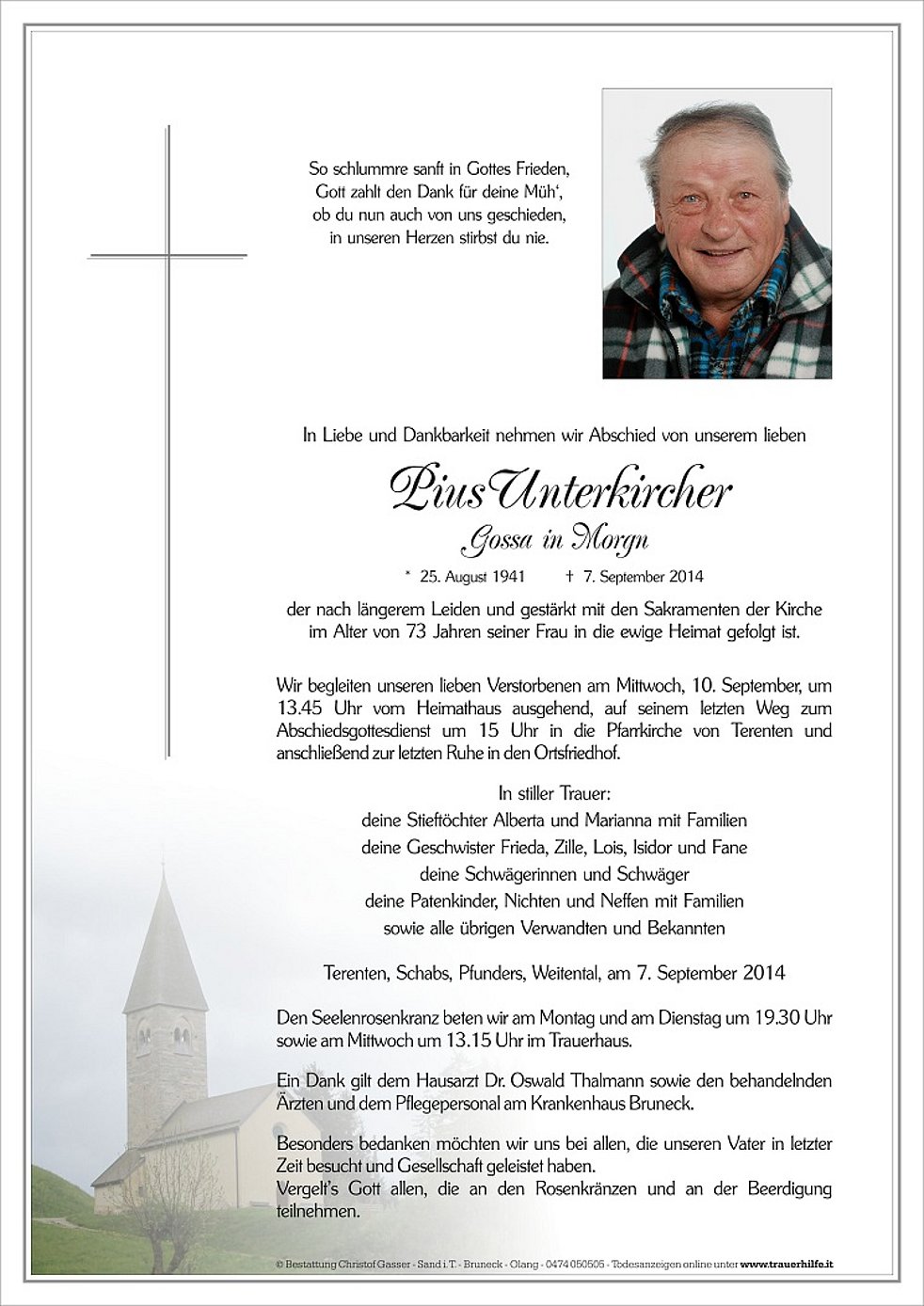 So schlummre sanft in Gottes Frieden,
Gott zahlt den Dank für deine Müh',
ob du nun auch von uns geschieden,
in unseren Herzen stirbst du nie.

In Liebe und Dankbarkeit nehmen wir Abschied von unserem lieben

Pius Unterkircher
Gossa in Morgn

* 25. August 1941 † 7. September 2014

der nach längerem Leiden und gestärkt mit den Sakramenten der Kirche im Alter von 73 Jahren seiner Frau in die ewige Heimat gefolgt ist.

Wir begleiten unseren lieben Verstorbenen am Mittwoch, 10. September, um 13.45 Uhr vom Heimathaus ausgehend, auf seinem letzten Weg zum Abschiedsgottesdienst um 15 Uhr in die Pfarrkirche von Terenten und anschließend zur letzten Ruhe in den Ortsfriedhof.

In stiller Trauer:
deine Stieftöchter Alberta und Marianna mit Familien
deine Geschwister Frieda, Zille, Lois, Isidor und Fane
deine Schwägerinnen und Schwäger
deine Patenkinder, Nichten und Neffen mit Familien
sowie alle übrigen Verwandten und Bekannten

Terenten, Schabs, Pfunders, Weitental, am 7. September 2014

Den Seelenrosenkranz beten wir am Montag und am Dienstag um 19.30 Uhr sowie am Mittwoch um 13.15 Uhr im Trauerhaus.

Ein Dank gilt dem Hausarzt Dr. Oswald Thalmann sowie den behandelnden Ärzten und dem Pflegepersonal am Krankenhaus Bruneck.

Besonders bedanken möchten wir uns bei allen, die unseren Vater in letzter Zeit besucht und Gesellschaft geleistet haben.
Vergelt's Gott allen, die an den Rosenkränzen und an der Beerdigung teilnehmen.

© Bestattung Christof Gasser - Sand i.T. - Bruneck - Olang - 0474 050505 - Todesanzeigen online unter www.trauerhilfe.it